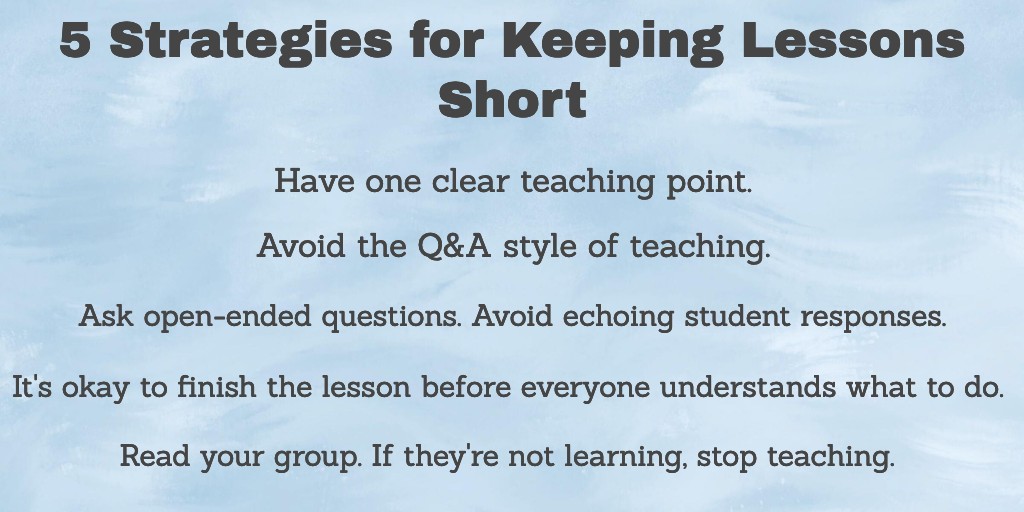 5 Strategies for Keeping Lessons Short

Have one clear teaching point.

Avoid the Q&A style of teaching.

Ask open-ended questions. Avoid echoing student responses.

It's okay to finish the lesson before everyone understands what to do.

Read your group. If they're not learning, stop teaching.